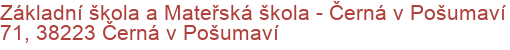 Základní škola a Mateřská škola - Černá v Pošumaví 71, 38223 Černá v Pošumaví